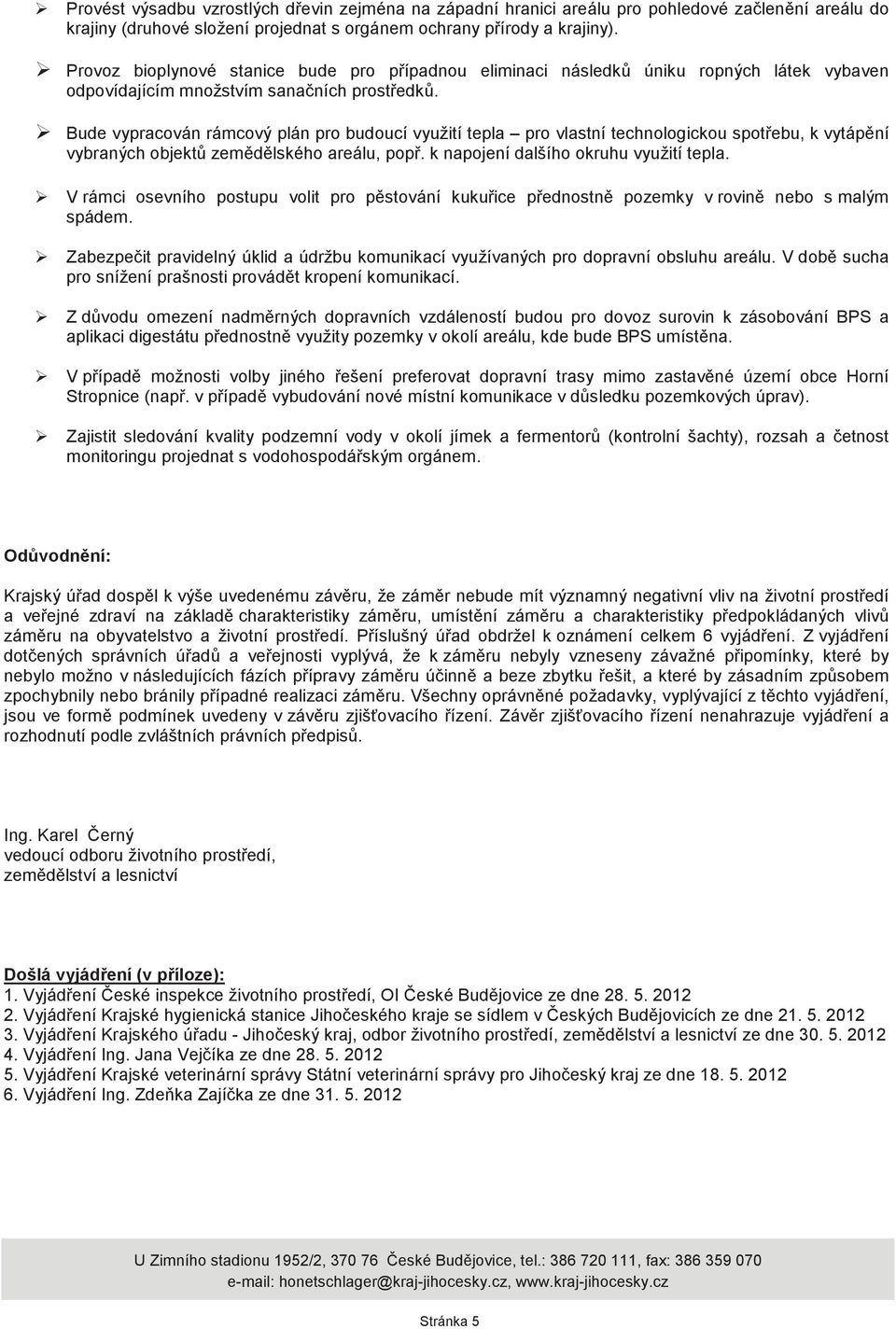 ➢ Provést výsadbu vzrostlých dřevin zejména na západní hranici areálu pro pohledové začlenění areálu do krajiny (druhové složení projednat s orgánem ochrany přírody a krajiny).

➢ Provoz bioplynové stanice bude pro případnou eliminaci následků úniku ropných látek vybaven odpovídajícím množstvím sanačních prostředků.

➢ Bude vypracován rámcový plán pro budoucí využití tepla – pro vlastní technologickou spotřebu, k vytápění vybraných objektů zemědělského areálu, popř. k napojení dalšího okruhu využití tepla.

➢ V rámci osevního postupu volit pro pěstování kukuřice přednostně pozemky v rovině nebo s malým spádem.

➢ Zabezpečit pravidelný úklid a údržbu komunikací využívaných pro dopravní obsluhu areálu. V době sucha pro snížení prašnosti provádět kropení komunikací.

➢ Z důvodu omezení nadměrných dopravních vzdáleností budou pro dovoz surovin k zásobování BPS a aplikaci digestátu přednostně využity pozemky v okolí areálu, kde bude BPS umístěna.

➢ V případě možnosti volby jiného řešení preferovat dopravní trasy mimo zastavěné území obce Horní Stropnice (např. v případě vybudování nové místní komunikace v důsledku pozemkových úprav).

➢ Zajistit sledování kvality podzemní vody v okolí jímek a fermentorů (kontrolní šachty), rozsah a četnost monitoringu projednat s vodohospodářským orgánem.

Odůvodnění:

Krajský úřad dospěl k výše uvedenému závěru, že záměr nebude mít významný negativní vliv na životní prostředí a veřejné zdraví na základě charakteristiky záměru, umístění záměru a charakteristiky předpokládaných vlivů záměru na obyvatelstvo a životní prostředí. Příslušný úřad obdržel k oznámení celkem 6 vyjádření. Z vyjádření dotčených správních úřadů a veřejnosti vyplývá, že k záměru nebyly vzneseny závažné připomínky, které by nebylo možno v následujících fázích přípravy záměru účinně a beze zbytku řešit, a které by zásadním způsobem zpochybnily nebo bránily případné realizaci záměru. Všechny oprávněné požadavky, vyplývající z těchto vyjádření, jsou ve formě podmínek uvedeny v závěru zjišťovacího řízení. Závěr zjišťovacího řízení nenahrazuje vyjádření a rozhodnutí podle zvláštních právních předpisů.

Ing. Karel Černý
vedoucí odboru životního prostředí,
zemědělství a lesnictví

Došlá vyjádření (v příloze):
1. Vyjádření České inspekce životního prostředí, OI České Budějovice ze dne 28. 5. 2012
2. Vyjádření Krajské hygienická stanice Jihočeského kraje se sídlem v Českých Budějovicích ze dne 21. 5. 2012
3. Vyjádření Krajského úřadu - Jihočeský kraj, odbor životního prostředí, zemědělství a lesnictví ze dne 30. 5. 2012
4. Vyjádření Ing. Jana Vejčíka ze dne 28. 5. 2012
5. Vyjádření Krajské veterinární správy Státní veterinární správy pro Jihočeský kraj ze dne 18. 5. 2012
6. Vyjádření Ing. Zdeňka Zajíčka ze dne 31. 5. 2012

U Zimního stadionu 1952/2, 370 76 České Budějovice, tel.: 386 720 111, fax: 386 359 070
e-mail: honetschlager@kraj-jihocesky.cz, www.kraj-jihocesky.cz

Stránka 5